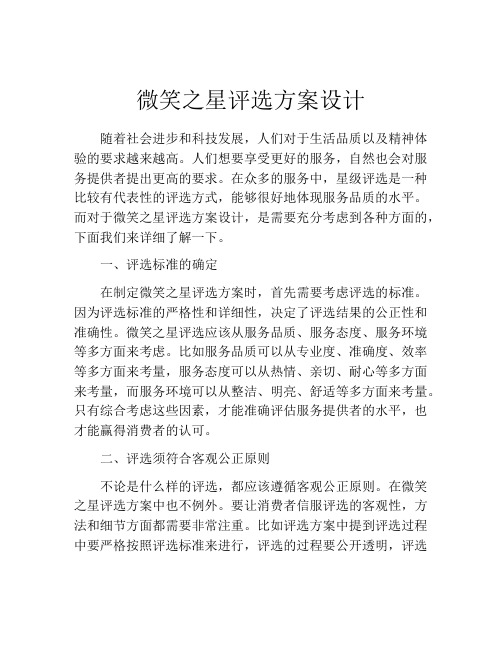 微笑之星评选方案设计

随着社会进步和科技发展，人们对于生活品质以及精神体验的要求越来越高。人们想要享受更好的服务，自然也会对服务提供者提出更高的要求。在众多的服务中，星级评选是一种比较有代表性的评选方式，能够很好地体现服务品质的水平。而对于微笑之星评选方案设计，是需要充分考虑到各种方面的，下面我们来详细了解一下。

一、评选标准的确定

在制定微笑之星评选方案时，首先需要考虑评选的标准。因为评选标准的严格性和详细性，决定了评选结果的公正性和准确性。微笑之星评选应该从服务品质、服务态度、服务环境等多方面来考虑。比如服务品质可以从专业度、准确度、效率等多方面来考量，服务态度可以从热情、亲切、耐心等多方面来考量，而服务环境可以从整洁、明亮、舒适等多方面来考量。只有综合考虑这些因素，才能准确评估服务提供者的水平，也才能赢得消费者的认可。

二、评选须符合客观公正原则

不论是什么样的评选，都应该遵循客观公正原则。在微笑之星评选方案中也不例外。要让消费者信服评选的客观性，方法和细节方面都需要非常注重。比如评选方案中提到评选过程中要严格按照评选标准来进行，评选的过程要公开透明，评选